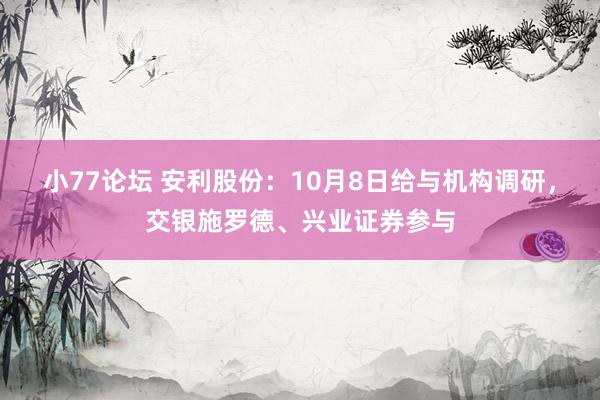 小77论坛 安利股份：10月8日给与机构调研，交银施罗德、兴业证券参与